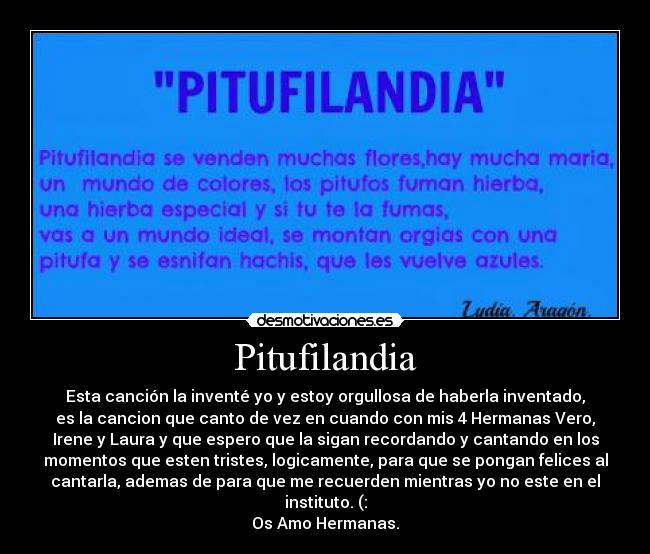 "PITUFILANDIA"

Pitufilandia se venden muchas flores,hay mucha maria, un mundo de colores, los pitufos fuman hierba, una hierba especial y si tu te la fumas, vas a un mundo ideal, se montan orgias con una pitufa y se esnifan hachis, que les vuelve azules.

Lydia. Aragón.

desmotivaciones.es

Pitufilandia

Esta canción la inventé yo y estoy orgullosa de haberla inventado, es la cancion que canto de vez en cuando con mis 4 Hermanas Vero, Irene y Laura y que espero que la sigan recordando y cantando en los momentos que esten tristes, logicamente, para que se pongan felices al cantarla, ademas de para que me recuerden mientras yo no este en el instituto. (:
Os Amo Hermanas.